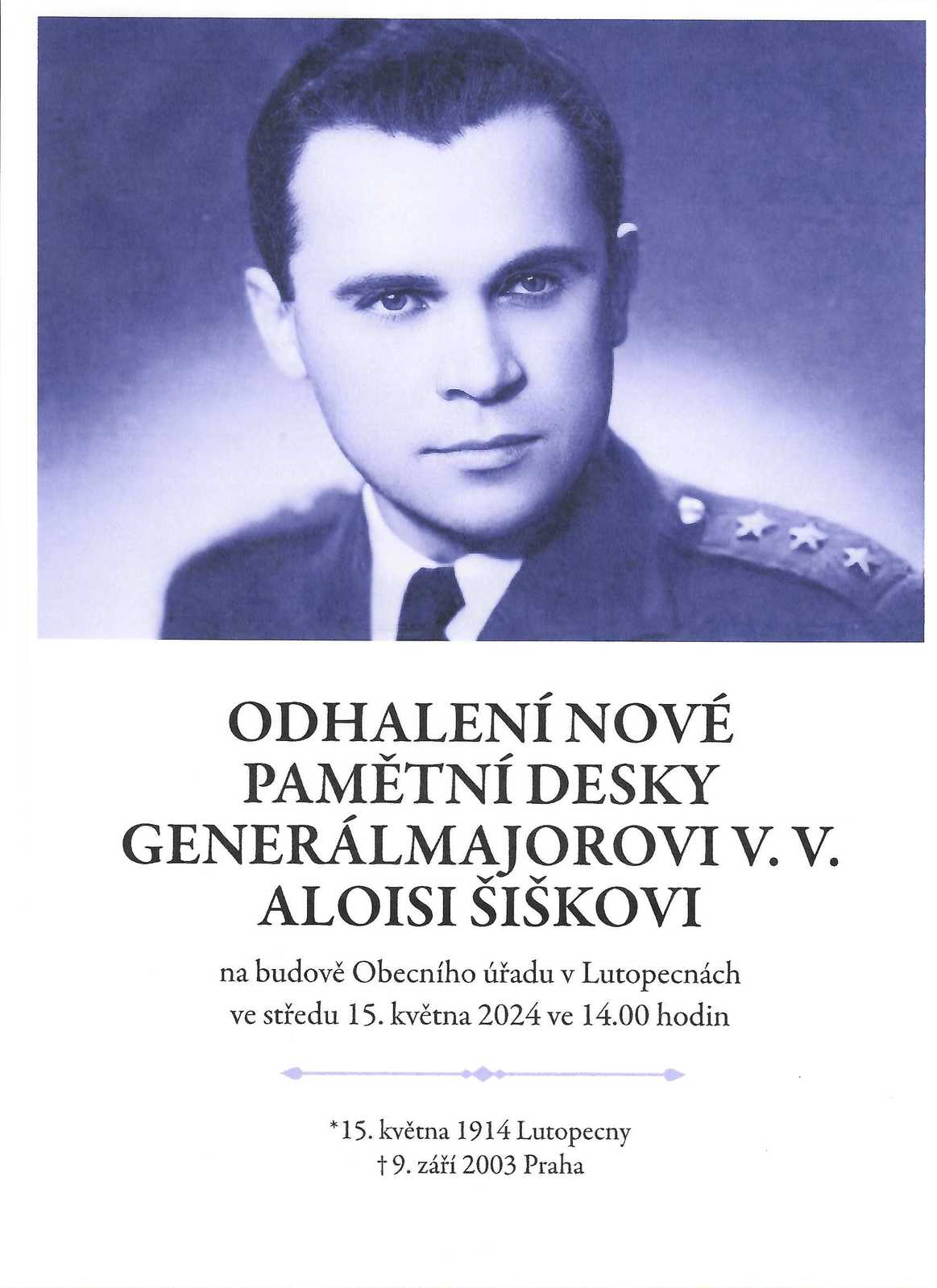 ODHALENÍ NOVÉ
PAMĚTNÍ DESKY
GENERÁLMAJOROVI V. V.
ALOISI ŠIŠKOVI

na budově Obecního úřadu v Lutopecnách
ve středu 15. května 2024 ve 14.00 hodin

*15. května 1914 Lutopecny
† 9. září 2003 Praha